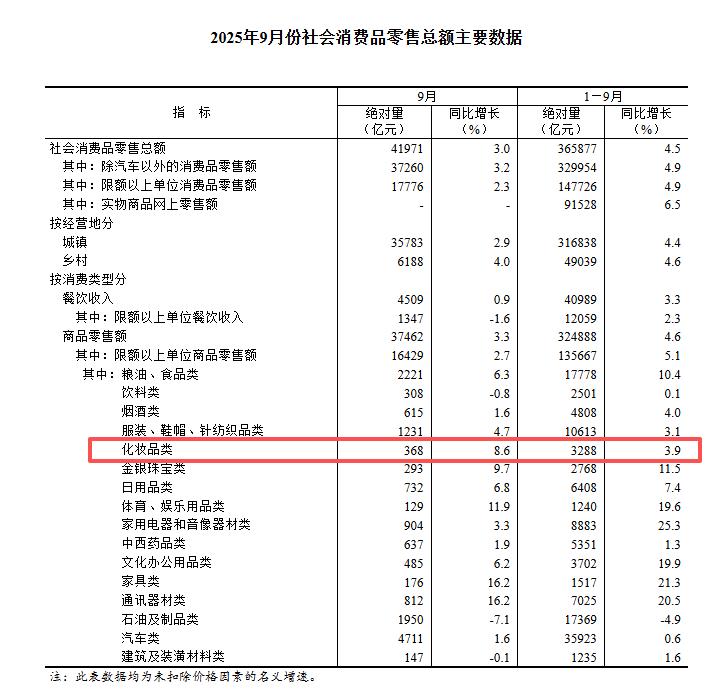 2025年9月份社会消费品零售总额主要数据

| 指　标 | 9月 绝对量（亿元） | 9月 同比增长（%） | 1－9月 绝对量（亿元） | 1－9月 同比增长（%） |
|---|---|---|---|---|
| 社会消费品零售总额 | 41971 | 3.0 | 365877 | 4.5 |
| 其中：除汽车以外的消费品零售额 | 37260 | 3.2 | 329954 | 4.9 |
| 其中：限额以上单位消费品零售额 | 17776 | 2.3 | 147726 | 4.9 |
| 其中：实物商品网上零售额 | - | - | 91528 | 6.5 |
| 按经营地分 | | | | |
| 城镇 | 35783 | 2.9 | 316838 | 4.4 |
| 乡村 | 6188 | 4.0 | 49039 | 4.6 |
| 按消费类型分 | | | | |
| 餐饮收入 | 4509 | 0.9 | 40989 | 3.3 |
| 其中：限额以上单位餐饮收入 | 1347 | -1.6 | 12059 | 2.3 |
| 商品零售额 | 37462 | 3.3 | 324888 | 4.6 |
| 其中：限额以上单位商品零售额 | 16429 | 2.7 | 135667 | 5.1 |
| 其中：粮油、食品类 | 2221 | 6.3 | 17778 | 10.4 |
| 饮料类 | 308 | -0.8 | 2501 | 0.1 |
| 烟酒类 | 615 | 1.6 | 4808 | 4.0 |
| 服装、鞋帽、针纺织品类 | 1231 | 4.7 | 10613 | 3.1 |
| 化妆品类 | 368 | 8.6 | 3288 | 3.9 |
| 金银珠宝类 | 293 | 9.7 | 2768 | 11.5 |
| 日用品类 | 732 | 6.8 | 6408 | 7.4 |
| 体育、娱乐用品类 | 129 | 11.9 | 1240 | 19.6 |
| 家用电器和音像器材类 | 904 | 3.3 | 8883 | 25.3 |
| 中西药品类 | 637 | 1.9 | 5351 | 1.3 |
| 文化办公用品类 | 485 | 6.2 | 3702 | 19.9 |
| 家具类 | 176 | 16.2 | 1517 | 21.3 |
| 通讯器材类 | 812 | 16.2 | 7025 | 20.5 |
| 石油及制品类 | 1950 | -7.1 | 17369 | -4.9 |
| 汽车类 | 4711 | 1.6 | 35923 | 0.6 |
| 建筑及装潢材料类 | 147 | -0.1 | 1235 | 1.6 |

注：此表数据均为未扣除价格因素的名义增速。